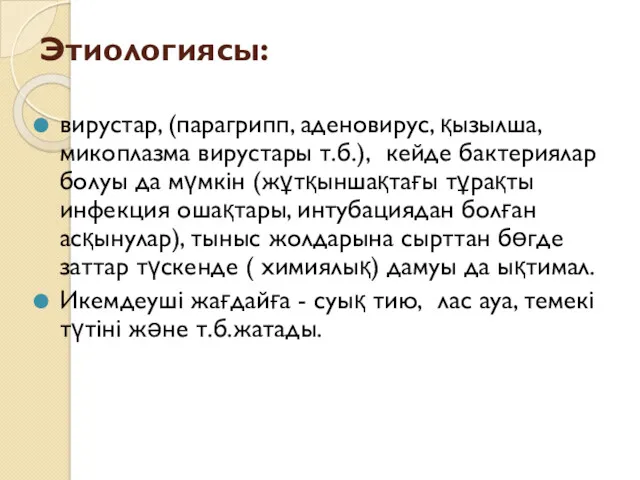 Этиологиясы:

вирустар, (парагрипп, аденовирус, қызылша, микоплазма вирустары т.б.), кейде бактериялар болуы да мүмкін (жұтқыншақтағы тұрақты инфекция ошақтары, интубациядан болған асқынулар), тыныс жолдарына сырттан бөгде заттар түскенде ( химиялық) дамуы да ықтимал.

Икемдеуші жағдайға - суық тию, лас ауа, темекі түтіні және т.б.жатады.